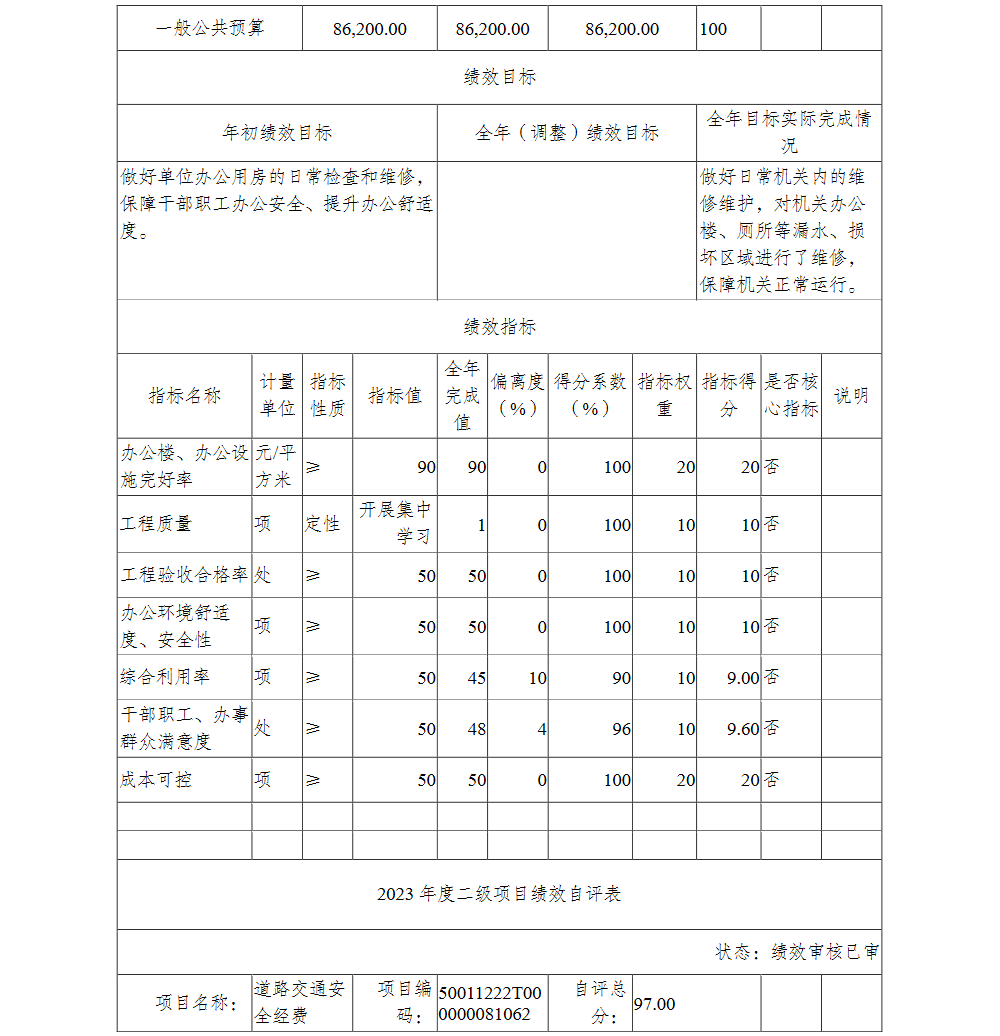 | 一般公共预算 | 86,200.00 | 86,200.00 | 86,200.00 | 100 | | |
|---|---|---|---|---|---|---|

绩效目标

| 年初绩效目标 | 全年（调整）绩效目标 | 全年目标实际完成情况 |
|---|---|---|
| 做好单位办公用房的日常检查和维修，保障干部职工办公安全、提升办公舒适度。 | | 做好日常机关内的维修维护，对机关办公楼、厕所等漏水、损坏区域进行了维修，保障机关正常运行。 |

绩效指标

| 指标名称 | 计量单位 | 指标性质 | 指标值 | 全年完成值 | 偏离度（%） | 得分系数（%） | 指标权重 | 指标得分 | 是否核心指标 | 说明 |
|---|---|---|---|---|---|---|---|---|---|---|
| 办公楼、办公设施完好率 | 元/平方米 | ≥ | 90 | 90 | 0 | 100 | 20 | 20 | 否 | |
| 工程质量 | 项 | 定性 | 开展集中学习 | 1 | 0 | 100 | 10 | 10 | 否 | |
| 工程验收合格率 | 处 | ≥ | 50 | 50 | 0 | 100 | 10 | 10 | 否 | |
| 办公环境舒适度、安全性 | 项 | ≥ | 50 | 50 | 0 | 100 | 10 | 10 | 否 | |
| 综合利用率 | 项 | ≥ | 50 | 45 | 10 | 90 | 10 | 9.00 | 否 | |
| 干部职工、办事群众满意度 | 处 | ≥ | 50 | 48 | 4 | 96 | 10 | 9.60 | 否 | |
| 成本可控 | 项 | ≥ | 50 | 50 | 0 | 100 | 20 | 20 | 否 | |
| | | | | | | | | | | |
| | | | | | | | | | | |

2023 年度二级项目绩效自评表

状态：绩效审核已审

| 项目名称： | 道路交通安全经费 | 项目编码： | 50011222T000000081062 | 自评总分： | 97.00 | | |
|---|---|---|---|---|---|---|---|